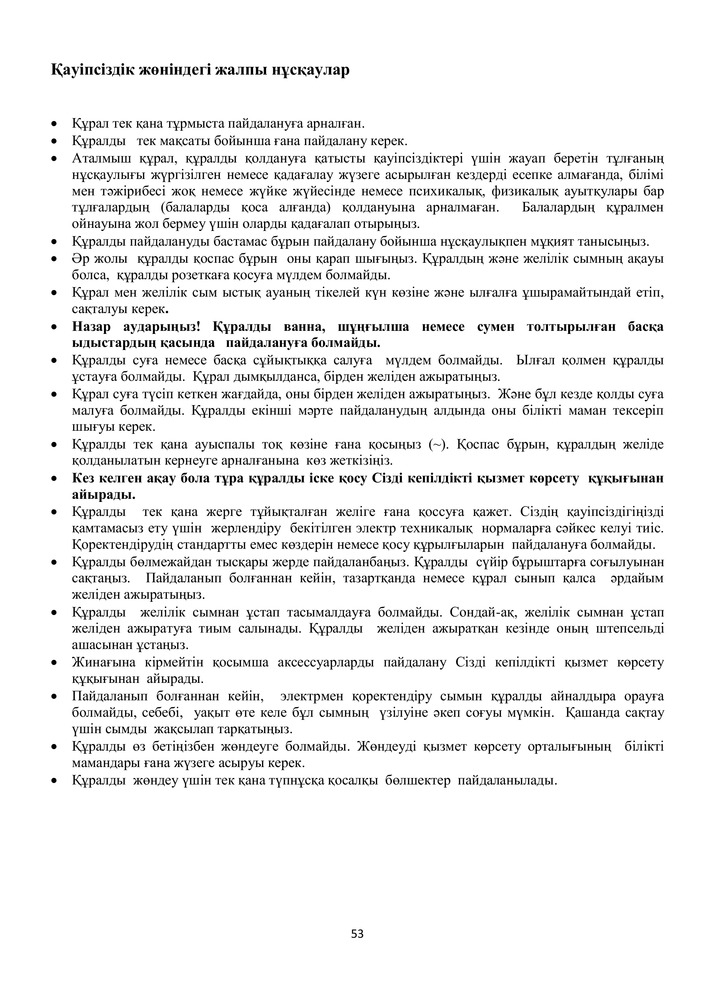 Қауіпсіздік жөніндегі жалпы нұсқаулар

• Құрал тек қана тұрмыста пайдалануға арналған.
• Құралды тек мақсаты бойынша ғана пайдалану керек.
• Аталмыш құрал, құралды қолдануға қатысты қауіпсіздіктері үшін жауап беретін тұлғаның нұсқаулығы жүргізілген немесе қадағалау жүзеге асырылған кездерді есепке алмағанда, білімі мен тәжірибесі жоқ немесе жүйке жүйесінде немесе психикалық, физикалық ауытқулары бар тұлғалардың (балаларды қоса алғанда) қолдануына арналмаған. Балалардың құралмен ойнауына жол бермеу үшін оларды қадағалап отырыңыз.
• Құралды пайдалануды бастамас бұрын пайдалану бойынша нұсқаулықпен мұқият танысыңыз.
• Әр жолы құралды қоспас бұрын оны қарап шығыңыз. Құралдың және желілік сымның ақауы болса, құралды розеткаға қосуға мүлдем болмайды.
• Құрал мен желілік сым ыстық ауаның тікелей күн көзіне және ылғалға ұшырамайтындай етіп, сақталуы керек.
• Назар аударыңыз! Құралды ванна, шұңғылша немесе сумен толтырылған басқа ыдыстардың қасында пайдалануға болмайды.
• Құралды суға немесе басқа сұйықтыққа салуға мүлдем болмайды. Ылғал қолмен құралды ұстауға болмайды. Құрал дымқылданса, бірден желіден ажыратыңыз.
• Құрал суға түсіп кеткен жағдайда, оны бірден желіден ажыратыңыз. Және бұл кезде қолды суға малуға болмайды. Құралды екінші мәрте пайдаланудың алдында оны білікті маман тексеріп шығуы керек.
• Құралды тек қана ауыспалы тоқ көзіне ғана қосыңыз (~). Қоспас бұрын, құралдың желіде қолданылатын кернеуге арналғанына көз жеткізіңіз.
• Кез келген ақау бола тұра құралды іске қосу Сізді кепілдікті қызмет көрсету құқығынан айырады.
• Құралды тек қана жерге тұйықталған желіге ғана қоссуға қажет. Сіздің қауіпсіздігіңізді қамтамасыз ету үшін жерлендіру бекітілген электр техникалық нормаларға сәйкес келуі тиіс. Қоректендірудің стандартты емес көздерін немесе қосу құрылғыларын пайдалануға болмайды.
• Құралды бөлмежайдан тысқары жерде пайдаланбаңыз. Құралды сүйір бұрыштарға соғылуынан сақтаңыз. Пайдаланып болғаннан кейін, тазартқанда немесе құрал сынып қалса әрдайым желіден ажыратыңыз.
• Құралды желілік сымнан ұстап тасымалдауға болмайды. Сондай-ақ, желілік сымнан ұстап желіден ажыратуға тиым салынады. Құралды желіден ажыратқан кезінде оның штепсельді ашасынан ұстаңыз.
• Жинағына кірмейтін қосымша аксессуарларды пайдалану Сізді кепілдікті қызмет көрсету құқығынан айырады.
• Пайдаланып болғаннан кейін, электрмен қоректендіру сымын құралды айналдыра орауға болмайды, себебі, уақыт өте келе бұл сымның үзілуіне әкеп соғуы мүмкін. Қашанда сақтау үшін сымды жақсылап тарқатыңыз.
• Құралды өз бетіңізбен жөндеуге болмайды. Жөндеуді қызмет көрсету орталығының білікті мамандары ғана жүзеге асыруы керек.
• Құралды жөндеу үшін тек қана түпнұсқа қосалқы бөлшектер пайдаланылады.

53